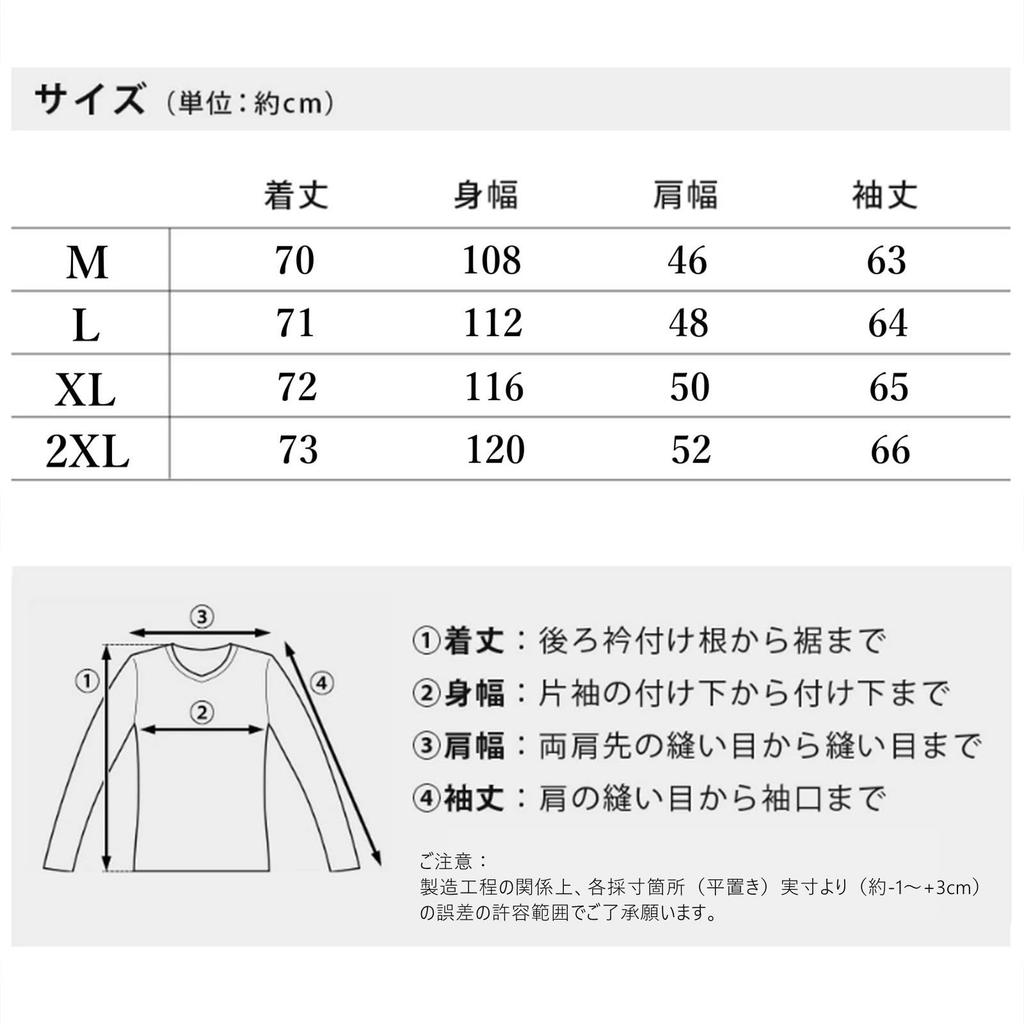 サイズ（単位：約cm）

| | 着丈 | 身幅 | 肩幅 | 袖丈 |
|---|---|---|---|---|
| M | 70 | 108 | 46 | 63 |
| L | 71 | 112 | 48 | 64 |
| XL | 72 | 116 | 50 | 65 |
| 2XL | 73 | 120 | 52 | 66 |

③
①
②
④

①着丈：後ろ衿付け根から裾まで
②身幅：片袖の付け下から付け下まで
③肩幅：両肩先の縫い目から縫い目まで
④袖丈：肩の縫い目から袖口まで

ご注意：
製造工程の関係上、各採寸箇所（平置き）実寸より（約-1～+3cm）の誤差の許容範囲でご了承願います。